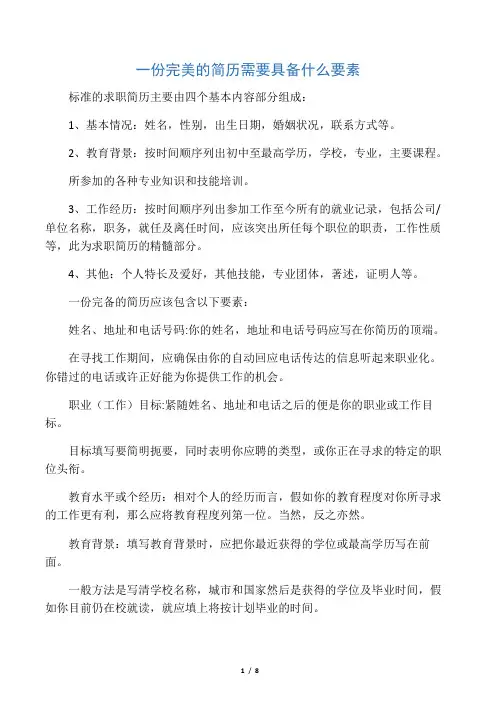 一份完美的简历需要具备什么要素

标准的求职简历主要由四个基本内容部分组成：

1、基本情况：姓名，性别，出生日期，婚姻状况，联系方式等。

2、教育背景：按时间顺序列出初中至最高学历，学校，专业，主要课程。

所参加的各种专业知识和技能培训。

3、工作经历：按时间顺序列出参加工作至今所有的就业记录，包括公司/单位名称，职务，就任及离任时间，应该突出所任每个职位的职责，工作性质等，此为求职简历的精髓部分。

4、其他：个人特长及爱好，其他技能，专业团体，著述，证明人等。

一份完备的简历应该包含以下要素：

姓名、地址和电话号码:你的姓名，地址和电话号码应写在你简历的顶端。

在寻找工作期间，应确保由你的自动回应电话传达的信息听起来职业化。你错过的电话或许正好能为你提供工作的机会。

职业（工作）目标:紧随姓名、地址和电话之后的便是你的职业或工作目标。

目标填写要简明扼要，同时表明你应聘的类型，或你正在寻求的特定的职位头衔。

教育水平或个经历：相对个人的经历而言，假如你的教育程度对你所寻求的工作更有利，那么应将教育程度列第一位。当然，反之亦然。

教育背景：填写教育背景时，应把你最近获得的学位或最高学历写在前面。

一般方法是写清学校名称，城市和国家然后是获得的学位及毕业时间，假如你目前仍在校就读，就应填上将按计划毕业的时间。

1 / 8